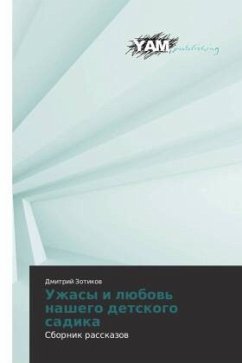 YAM publishing

Дмитрий Зотиков

Ужасы и любовь нашего детского садика

Сборник рассказов